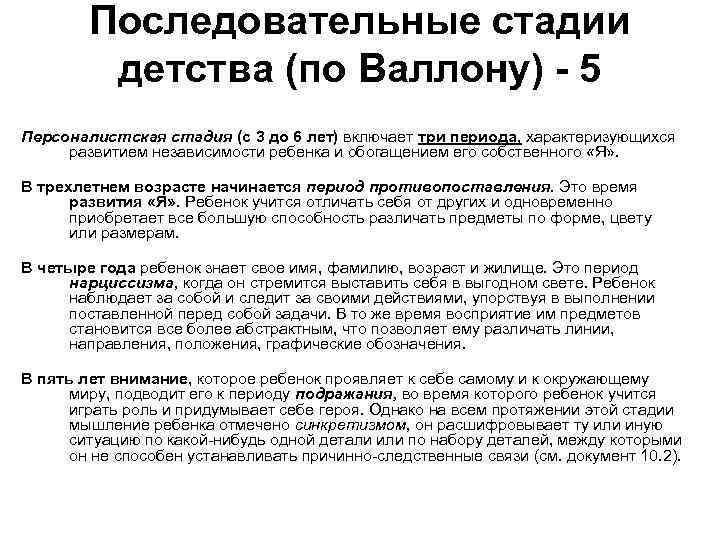 Последовательные стадии детства (по Валлону) - 5

Персоналистская стадия (с 3 до 6 лет) включает три периода, характеризующихся развитием независимости ребенка и обогащением его собственного «Я».

В трехлетнем возрасте начинается период противопоставления. Это время развития «Я». Ребенок учится отличать себя от других и одновременно приобретает все большую способность различать предметы по форме, цвету или размерам.

В четыре года ребенок знает свое имя, фамилию, возраст и жилище. Это период нарциссизма, когда он стремится выставить себя в выгодном свете. Ребенок наблюдает за собой и следит за своими действиями, упорствуя в выполнении поставленной перед собой задачи. В то же время восприятие им предметов становится все более абстрактным, что позволяет ему различать линии, направления, положения, графические обозначения.

В пять лет внимание, которое ребенок проявляет к себе самому и к окружающему миру, подводит его к периоду подражания, во время которого ребенок учится играть роль и придумывает себе героя. Однако на всем протяжении этой стадии мышление ребенка отмечено синкретизмом, он расшифровывает ту или иную ситуацию по какой-нибудь одной детали или по набору деталей, между которыми он не способен устанавливать причинно-следственные связи (см. документ 10.2).